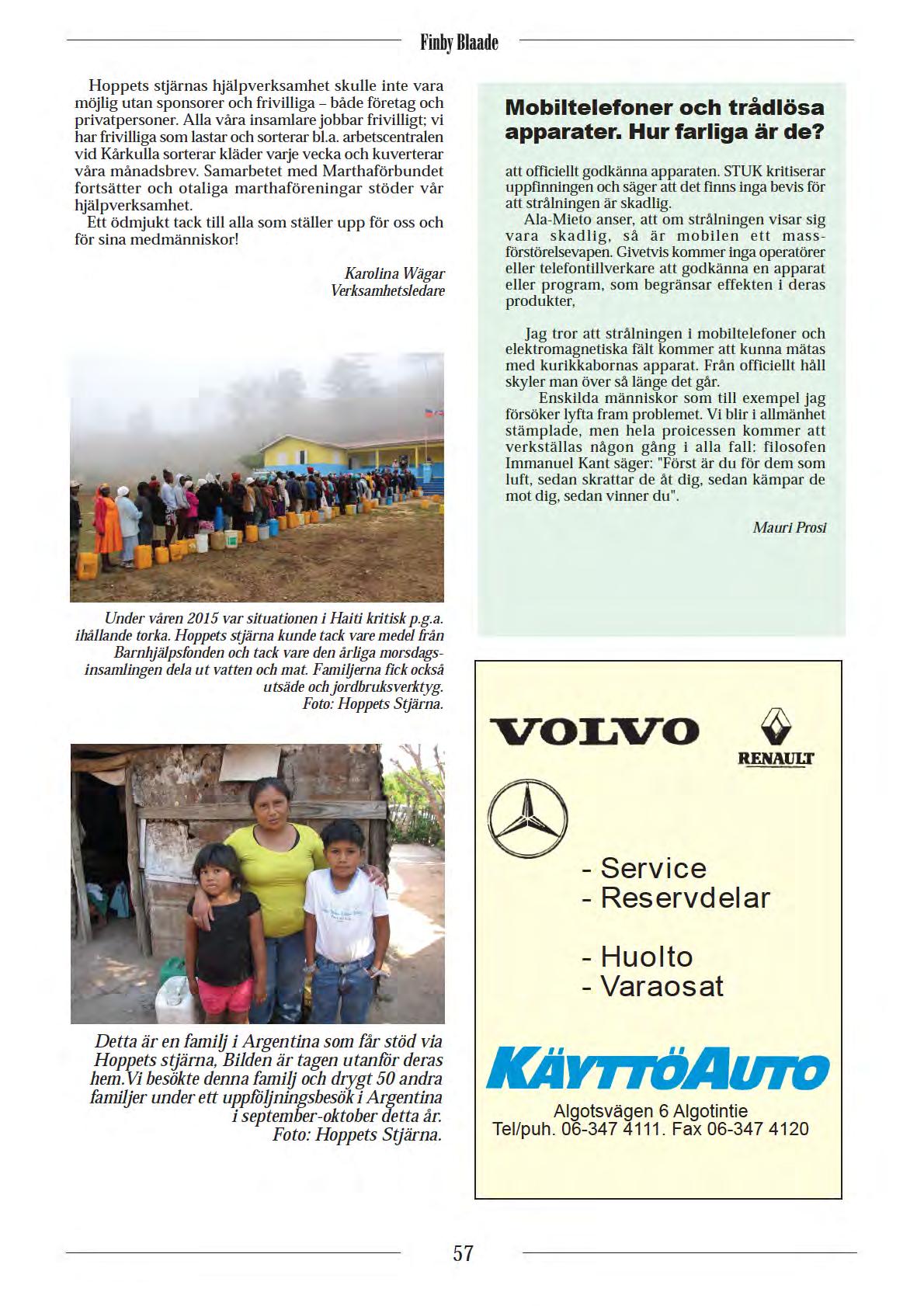 Finby Blaade

Hoppets stjärnas hjälpverksamhet skulle inte vara möjlig utan sponsorer och frivilliga – både företag och privatpersoner. Alla våra insamlare jobbar frivilligt; vi har frivilliga som lastar och sorterar bl.a. arbetscentralen vid Kårkulla sorterar kläder varje vecka och kuverterar våra månadsbrev. Samarbetet med Marthaförbundet fortsätter och otaliga marthaföreningar stöder vår hjälpverksamhet.

Ett ödmjukt tack till alla som ställer upp för oss och för sina medmänniskor!

Karolina Wägar
Verksamhetsledare

Under våren 2015 var situationen i Haiti kritisk p.g.a. ihållande torka. Hoppets stjärna kunde tack vare medel från Barnhjälpsfonden och tack vare den årliga morsdagsinsamlingen dela ut vatten och mat. Familjerna fick också utsäde och jordbruksverktyg.
Foto: Hoppets Stjärna.

Detta är en familj i Argentina som får stöd via Hoppets stjärna, Bilden är tagen utanför deras hem.Vi besökte denna familj och drygt 50 andra familjer under ett uppföljningsbesök i Argentina i september-oktober detta år.
Foto: Hoppets Stjärna.

Mobiltelefoner och trådlösa apparater. Hur farliga är de?

att officiellt godkänna apparaten. STUK kritiserar uppfinningen och säger att det finns inga bevis för att strålningen är skadlig.

Ala-Mieto anser, att om strålningen visar sig vara skadlig, så är mobilen ett massförstörelsevapen. Givetvis kommer inga operatörer eller telefontillverkare att godkänna en apparat eller program, som begränsar effekten i deras produkter,

Jag tror att strålningen i mobiltelefoner och elektromagnetiska fält kommer att kunna mätas med kurikkabornas apparat. Från officiellt håll skyler man över så länge det går.

Enskilda människor som till exempel jag försöker lyfta fram problemet. Vi blir i allmänhet stämplade, men hela proicessen kommer att verkställas någon gång i alla fall: filosofen Immanuel Kant säger: "Först är du för dem som luft, sedan skrattar de åt dig, sedan kämpar de mot dig, sedan vinner du".

Mauri Prosi

VOLVO
RENAULT

- Service
- Reservdelar

- Huolto
- Varaosat

KÄYTTÖAUTO
Algotsvägen 6 Algotintie
Tel/puh. 06-347 4111. Fax 06-347 4120

57